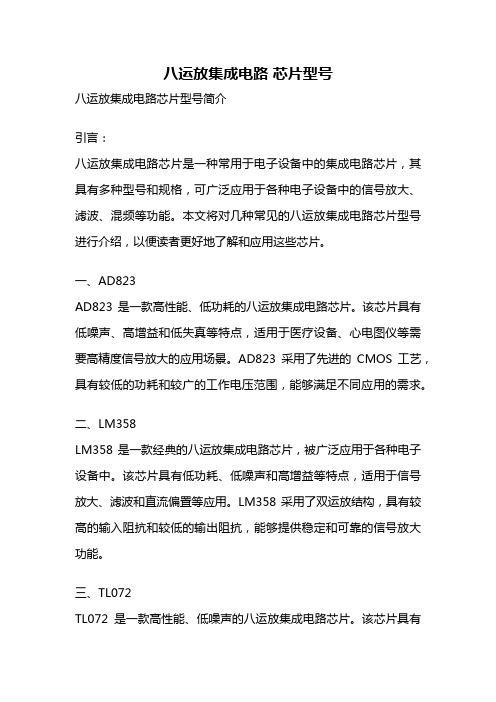 八运放集成电路 芯片型号

八运放集成电路芯片型号简介

引言：

八运放集成电路芯片是一种常用于电子设备中的集成电路芯片，其具有多种型号和规格，可广泛应用于各种电子设备中的信号放大、滤波、混频等功能。本文将对几种常见的八运放集成电路芯片型号进行介绍，以便读者更好地了解和应用这些芯片。

一、AD823

AD823 是一款高性能、低功耗的八运放集成电路芯片。该芯片具有低噪声、高增益和低失真等特点，适用于医疗设备、心电图仪等需要高精度信号放大的应用场景。AD823 采用了先进的 CMOS 工艺，具有较低的功耗和较广的工作电压范围，能够满足不同应用的需求。

二、LM358

LM358 是一款经典的八运放集成电路芯片，被广泛应用于各种电子设备中。该芯片具有低功耗、低噪声和高增益等特点，适用于信号放大、滤波和直流偏置等应用。LM358 采用了双运放结构，具有较高的输入阻抗和较低的输出阻抗，能够提供稳定和可靠的信号放大功能。

三、TL072

TL072 是一款高性能、低噪声的八运放集成电路芯片。该芯片具有